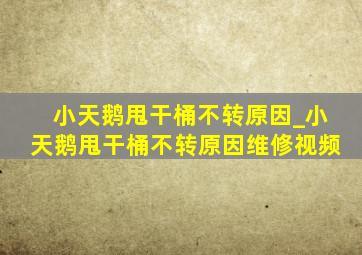 小天鹅甩干桶不转原因_小天鹅甩干桶不转原因维修视频